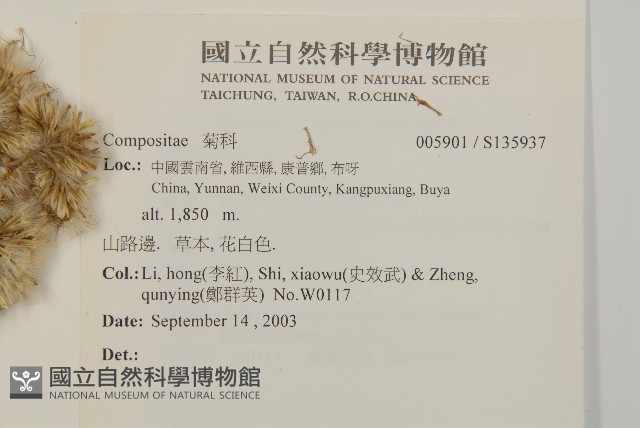 國立自然科學博物館
NATIONAL MUSEUM OF NATURAL SCIENCE
TAICHUNG, TAIWAN, R.O.CHINA

Compositae 菊科 005901 / S135937

Loc.: 中國雲南省, 維西縣, 康普鄉, 布呀
China, Yunnan, Weixi County, Kangpuxiang, Buya

alt. 1,850 m.

山路邊. 草本, 花白色.

Col.: Li, hong(李紅), Shi, xiaowu(史效武) & Zheng, qunying(鄭群英) No.W0117

Date: September 14 , 2003

Det.:

國立自然科學博物館
NATIONAL MUSEUM OF NATURAL SCIENCE